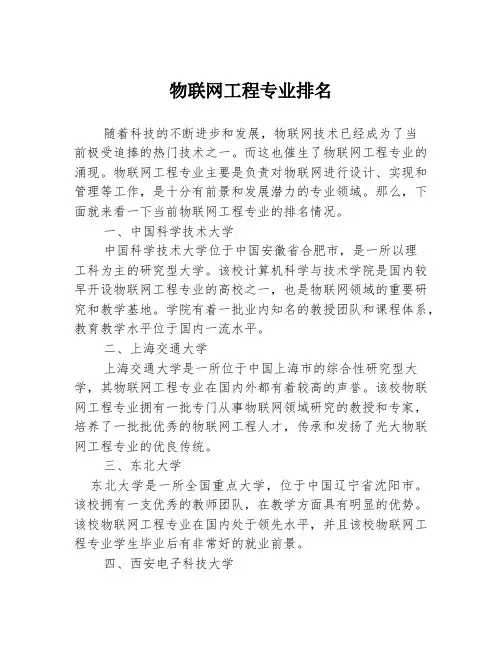 物联网工程专业排名

随着科技的不断进步和发展，物联网技术已经成为了当前极受追捧的热门技术之一。而这也催生了物联网工程专业的涌现。物联网工程专业主要是负责对物联网进行设计、实现和管理等工作，是十分有前景和发展潜力的专业领域。那么，下面就来看一下当前物联网工程专业的排名情况。

一、中国科学技术大学

中国科学技术大学位于中国安徽省合肥市，是一所以理工科为主的研究型大学。该校计算机科学与技术学院是国内较早开设物联网工程专业的高校之一，也是物联网领域的重要研究和教学基地。学院有着一批业内知名的教授团队和课程体系，教育教学水平位于国内一流水平。

二、上海交通大学

上海交通大学是一所位于中国上海市的综合性研究型大学，其物联网工程专业在国内外都有着较高的声誉。该校物联网工程专业拥有一批专门从事物联网领域研究的教授和专家，培养了一批批优秀的物联网工程人才，传承和发扬了光大物联网工程专业的优良传统。

三、东北大学

东北大学是一所全国重点大学，位于中国辽宁省沈阳市。该校拥有一支优秀的教师团队，在教学方面具有明显的优势。该校物联网工程专业在国内处于领先水平，并且该校物联网工程专业学生毕业后有非常好的就业前景。

四、西安电子科技大学